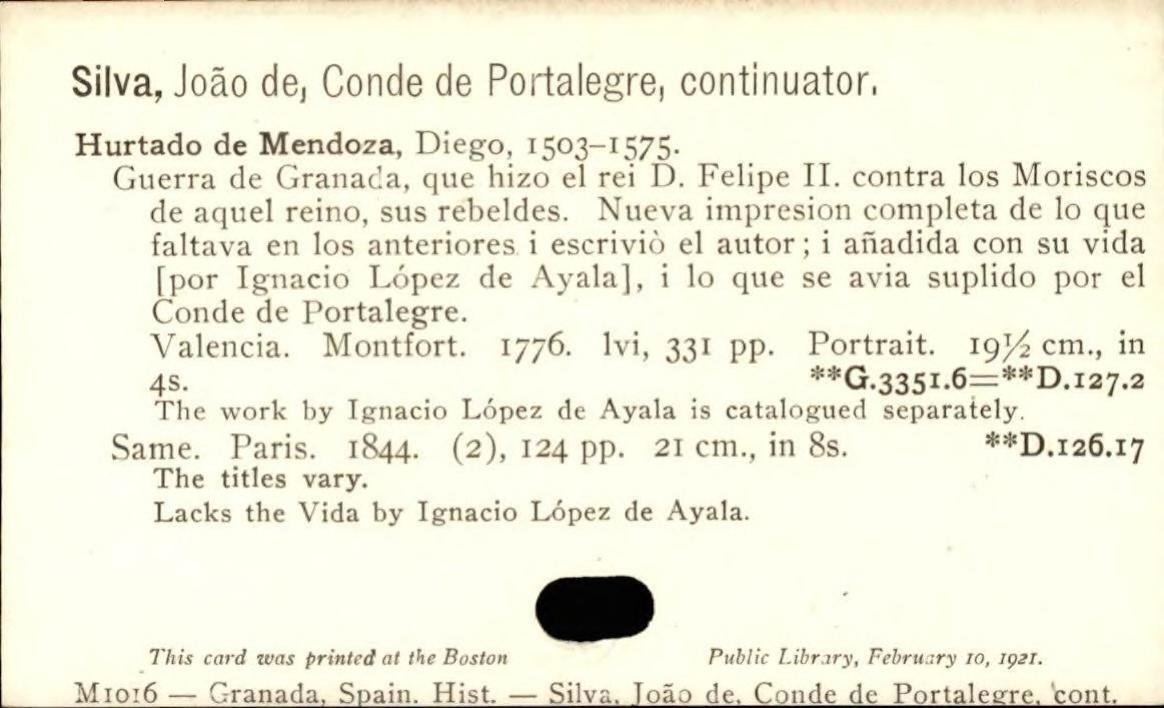 Silva, João de, Conde de Portalegre, continuator.

Hurtado de Mendoza, Diego, 1503-1575.

Guerra de Granada, que hizo el rei D. Felipe II. contra los Moriscos de aquel reino, sus rebeldes. Nueva impresion completa de lo que faltava en los anteriores i escriviò el autor; i añadida con su vida [por Ignacio López de Ayala], i lo que se avia suplido por el Conde de Portalegre.

Valencia. Montfort. 1776. lvi, 331 pp. Portrait. 19½ cm., in 4s. **G.3351.6=**D.127.2

The work by Ignacio López de Ayala is catalogued separately.

Same. Paris. 1844. (2), 124 pp. 21 cm., in 8s. **D.126.17

The titles vary.

Lacks the Vida by Ignacio López de Ayala.

This card was printed at the Boston Public Library, February 10, 1921.

M1016 — Granada, Spain. Hist. — Silva, João de, Conde de Portalegre, cont.